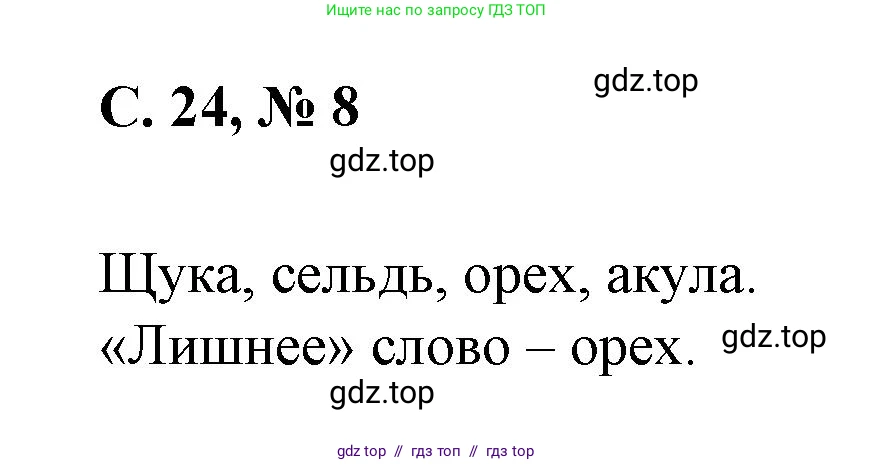 Ищите нас по запросу ГДЗ ТОП

С. 24, № 8

gdz.top

gdz.top

Щука, сельдь, орех, акула. «Лишнее» слово – орех.

gdz.top

gdz.top

gdz top // гдз топ // гдз top